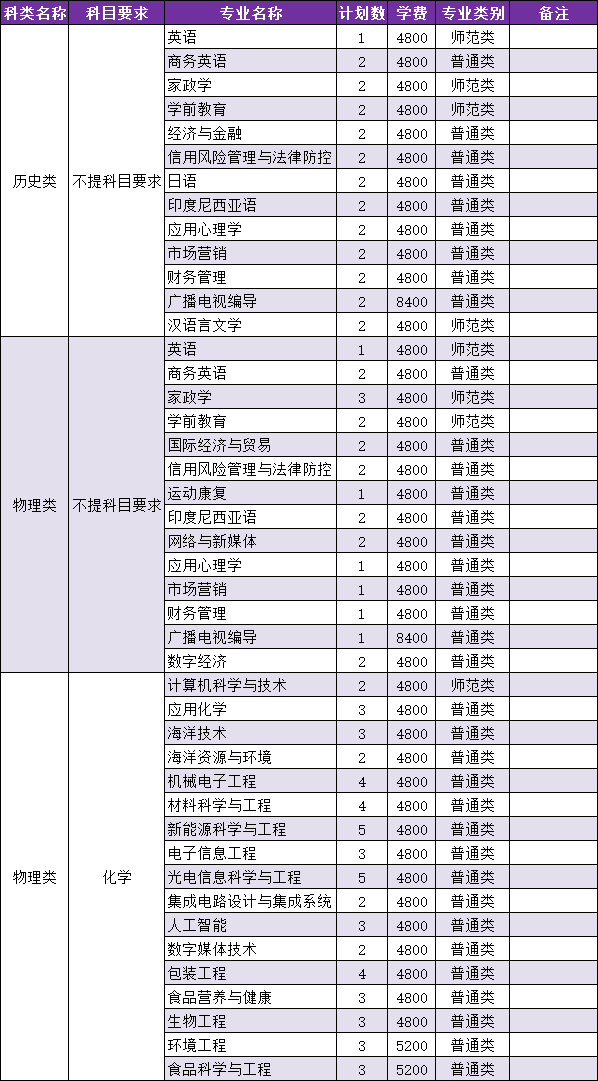 | 科类名称 | 科目要求 | 专业名称 | 计划数 | 学费 | 专业类别 | 备注 |
|---|---|---|---|---|---|---|
| 历史类 | 不提科目要求 | 英语 | 1 | 4800 | 师范类 | |
| | | 商务英语 | 2 | 4800 | 普通类 | |
| | | 家政学 | 2 | 4800 | 师范类 | |
| | | 学前教育 | 2 | 4800 | 师范类 | |
| | | 经济与金融 | 2 | 4800 | 普通类 | |
| | | 信用风险管理与法律防控 | 2 | 4800 | 普通类 | |
| | | 日语 | 2 | 4800 | 普通类 | |
| | | 印度尼西亚语 | 2 | 4800 | 普通类 | |
| | | 应用心理学 | 2 | 4800 | 普通类 | |
| | | 市场营销 | 2 | 4800 | 普通类 | |
| | | 财务管理 | 2 | 4800 | 普通类 | |
| | | 广播电视编导 | 2 | 8400 | 普通类 | |
| | | 汉语言文学 | 2 | 4800 | 师范类 | |
| 物理类 | 不提科目要求 | 英语 | 1 | 4800 | 师范类 | |
| | | 商务英语 | 2 | 4800 | 普通类 | |
| | | 家政学 | 3 | 4800 | 师范类 | |
| | | 学前教育 | 2 | 4800 | 师范类 | |
| | | 国际经济与贸易 | 2 | 4800 | 普通类 | |
| | | 信用风险管理与法律防控 | 2 | 4800 | 普通类 | |
| | | 运动康复 | 1 | 4800 | 普通类 | |
| | | 印度尼西亚语 | 2 | 4800 | 普通类 | |
| | | 网络与新媒体 | 2 | 4800 | 普通类 | |
| | | 应用心理学 | 1 | 4800 | 普通类 | |
| | | 市场营销 | 1 | 4800 | 普通类 | |
| | | 财务管理 | 1 | 4800 | 普通类 | |
| | | 广播电视编导 | 1 | 8400 | 普通类 | |
| | | 数字经济 | 2 | 4800 | 普通类 | |
| 物理类 | 化学 | 计算机科学与技术 | 2 | 4800 | 师范类 | |
| | | 应用化学 | 3 | 4800 | 普通类 | |
| | | 海洋技术 | 3 | 4800 | 普通类 | |
| | | 海洋资源与环境 | 2 | 4800 | 普通类 | |
| | | 机械电子工程 | 4 | 4800 | 普通类 | |
| | | 材料科学与工程 | 4 | 4800 | 普通类 | |
| | | 新能源科学与工程 | 5 | 4800 | 普通类 | |
| | | 电子信息工程 | 3 | 4800 | 普通类 | |
| | | 光电信息科学与工程 | 5 | 4800 | 普通类 | |
| | | 集成电路设计与集成系统 | 2 | 4800 | 普通类 | |
| | | 人工智能 | 3 | 4800 | 普通类 | |
| | | 数字媒体技术 | 2 | 4800 | 普通类 | |
| | | 包装工程 | 4 | 4800 | 普通类 | |
| | | 食品营养与健康 | 3 | 4800 | 普通类 | |
| | | 生物工程 | 3 | 4800 | 普通类 | |
| | | 环境工程 | 3 | 5200 | 普通类 | |
| | | 食品科学与工程 | 3 | 5200 | 普通类 | |